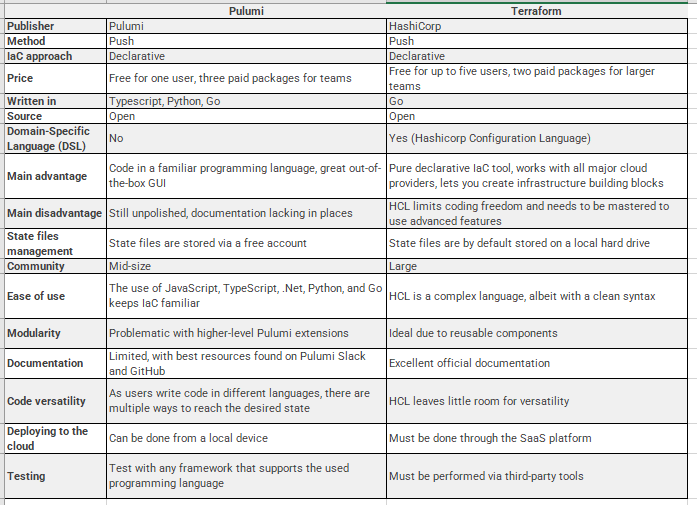 | | Pulumi | Terraform |
|---|---|---|
| Publisher | Pulumi | HashiCorp |
| Method | Push | Push |
| IaC approach | Declarative | Declarative |
| Price | Free for one user, three paid packages for teams | Free for up to five users, two paid packages for larger teams |
| Written in | Typescript, Python, Go | Go |
| Source | Open | Open |
| Domain-Specific Language (DSL) | No | Yes (Hashicorp Configuration Language) |
| Main advantage | Code in a familiar programming language, great out-of-the-box GUI | Pure declarative IaC tool, works with all major cloud providers, lets you create infrastructure building blocks |
| Main disadvantage | Still unpolished, documentation lacking in places | HCL limits coding freedom and needs to be mastered to use advanced features |
| State files management | State files are stored via a free account | State files are by default stored on a local hard drive |
| Community | Mid-size | Large |
| Ease of use | The use of JavaScript, TypeScript, .Net, Python, and Go keeps IaC familiar | HCL is a complex language, albeit with a clean syntax |
| Modularity | Problematic with higher-level Pulumi extensions | Ideal due to reusable components |
| Documentation | Limited, with best resources found on Pulumi Slack and GitHub | Excellent official documentation |
| Code versatility | As users write code in different languages, there are multiple ways to reach the desired state | HCL leaves little room for versatility |
| Deploying to the cloud | Can be done from a local device | Must be done through the SaaS platform |
| Testing | Test with any framework that supports the used programming language | Must be performed via third-party tools |